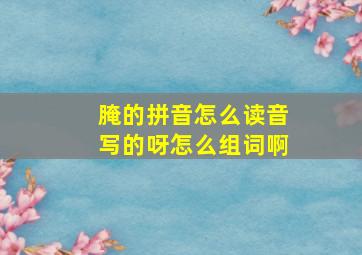 腌的拼音怎么读音写的呀怎么组词啊